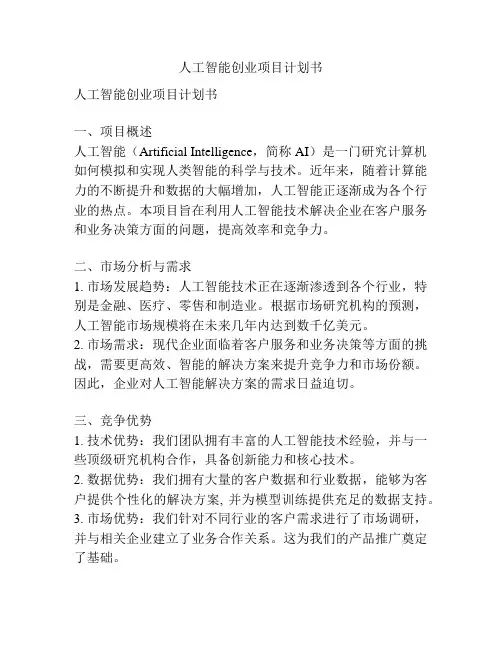 人工智能创业项目计划书

人工智能创业项目计划书

一、项目概述
人工智能（Artificial Intelligence，简称 AI）是一门研究计算机如何模拟和实现人类智能的科学与技术。近年来，随着计算能力的不断提升和数据的大幅增加，人工智能正逐渐成为各个行业的热点。本项目旨在利用人工智能技术解决企业在客户服务和业务决策方面的问题，提高效率和竞争力。

二、市场分析与需求
1. 市场发展趋势：人工智能技术正在逐渐渗透到各个行业，特别是金融、医疗、零售和制造业。根据市场研究机构的预测，人工智能市场规模将在未来几年内达到数千亿美元。
2. 市场需求：现代企业面临着客户服务和业务决策等方面的挑战，需要更高效、智能的解决方案来提升竞争力和市场份额。因此，企业对人工智能解决方案的需求日益迫切。

三、竞争优势
1. 技术优势：我们团队拥有丰富的人工智能技术经验，并与一些顶级研究机构合作，具备创新能力和核心技术。
2. 数据优势：我们拥有大量的客户数据和行业数据，能够为客户提供个性化的解决方案, 并为模型训练提供充足的数据支持。
3. 市场优势：我们针对不同行业的客户需求进行了市场调研，并与相关企业建立了业务合作关系。这为我们的产品推广奠定了基础。